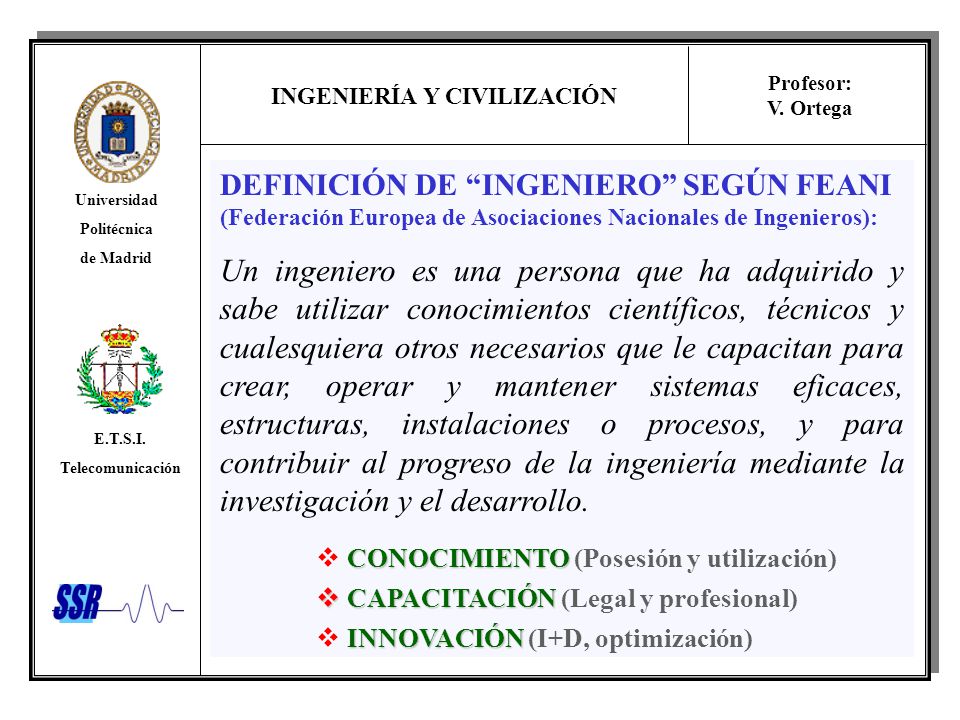 UNIVERSIDAD POLITÉCNICA MADRID

Universidad Politécnica de Madrid

E.T.S.I. Telecomunicación

SSR

INGENIERÍA Y CIVILIZACIÓN

Profesor: V. Ortega

DEFINICIÓN DE “INGENIERO” SEGÚN FEANI (Federación Europea de Asociaciones Nacionales de Ingenieros):

Un ingeniero es una persona que ha adquirido y sabe utilizar conocimientos científicos, técnicos y cualesquiera otros necesarios que le capacitan para crear, operar y mantener sistemas eficaces, estructuras, instalaciones o procesos, y para contribuir al progreso de la ingeniería mediante la investigación y el desarrollo.

❖ CONOCIMIENTO (Posesión y utilización)
❖ CAPACITACIÓN (Legal y profesional)
❖ INNOVACIÓN (I+D, optimización)